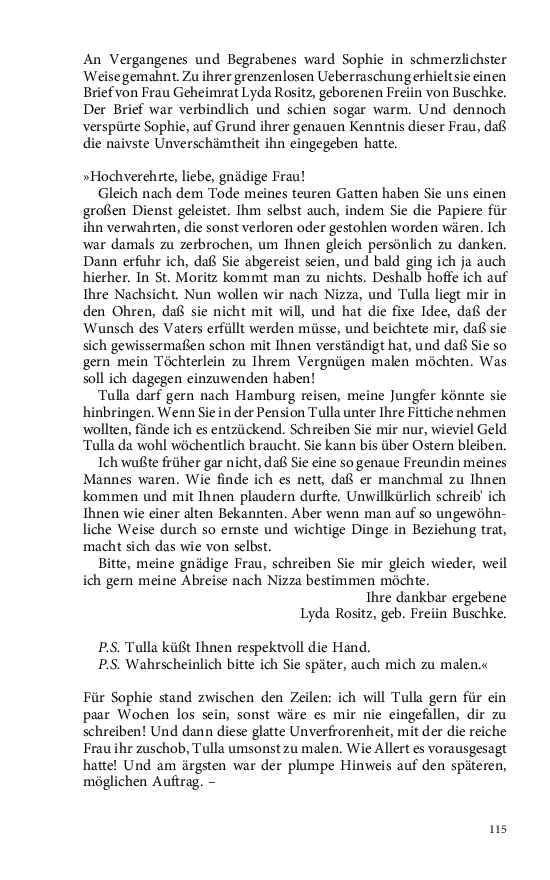 An Vergangenes und Begrabenes ward Sophie in schmerzlichster Weise gemahnt. Zu ihrer grenzenlosen Ueberraschung erhielt sie einen Brief von Frau Geheimrat Lyda Rositz, geborenen Freiin von Buschke. Der Brief war verbindlich und schien sogar warm. Und dennoch verspürte Sophie, auf Grund ihrer genauen Kenntnis dieser Frau, daß die naivste Unverschämtheit ihn eingegeben hatte.

»Hochverehrte, liebe, gnädige Frau!

Gleich nach dem Tode meines teuren Gatten haben Sie uns einen großen Dienst geleistet. Ihm selbst auch, indem Sie die Papiere für ihn verwahrten, die sonst verloren oder gestohlen worden wären. Ich war damals zu zerbrochen, um Ihnen gleich persönlich zu danken. Dann erfuhr ich, daß Sie abgereist seien, und bald ging ich ja auch hierher. In St. Moritz kommt man zu nichts. Deshalb hoffe ich auf Ihre Nachsicht. Nun wollen wir nach Nizza, und Tulla liegt mir in den Ohren, daß sie nicht mit will, und hat die fixe Idee, daß der Wunsch des Vaters erfüllt werden müsse, und beichtete mir, daß sie sich gewissermaßen schon mit Ihnen verständigt hat, und daß Sie so gern mein Töchterlein zu Ihrem Vergnügen malen möchten. Was soll ich dagegen einzuwenden haben!

Tulla darf gern nach Hamburg reisen, meine Jungfer könnte sie hinbringen. Wenn Sie in der Pension Tulla unter Ihre Fittiche nehmen wollten, fände ich es entzückend. Schreiben Sie mir nur, wieviel Geld Tulla da wohl wöchentlich braucht. Sie kann bis über Ostern bleiben.

Ich wußte früher gar nicht, daß Sie eine so genaue Freundin meines Mannes waren. Wie finde ich es nett, daß er manchmal zu Ihnen kommen und mit Ihnen plaudern durfte. Unwillkürlich schreib' ich Ihnen wie einer alten Bekannten. Aber wenn man auf so ungewöhnliche Weise durch so ernste und wichtige Dinge in Beziehung trat, macht sich das wie von selbst.

Bitte, meine gnädige Frau, schreiben Sie mir gleich wieder, weil ich gern meine Abreise nach Nizza bestimmen möchte.

Ihre dankbar ergebene
Lyda Rositz, geb. Freiin Buschke.

P.S. Tulla küßt Ihnen respektvoll die Hand.
P.S. Wahrscheinlich bitte ich Sie später, auch mich zu malen.«

Für Sophie stand zwischen den Zeilen: ich will Tulla gern für ein paar Wochen los sein, sonst wäre es mir nie eingefallen, dir zu schreiben! Und dann diese glatte Unverfrorenheit, mit der die reiche Frau ihr zuschob, Tulla umsonst zu malen. Wie Allert es vorausgesagt hatte! Und am ärgsten war der plumpe Hinweis auf den späteren, möglichen Auftrag. –

115